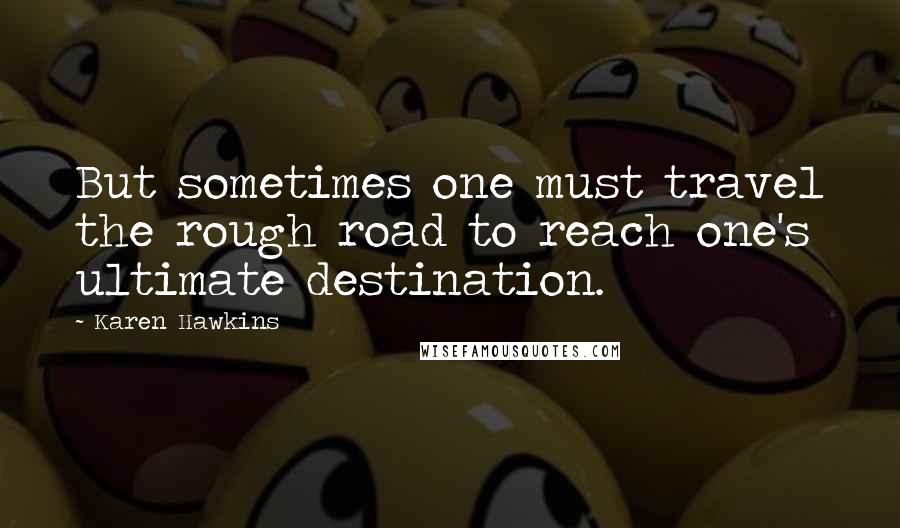 But sometimes one must travel the rough road to reach one's ultimate destination.

~ Karen Hawkins

WISEFAMOUSQUOTES.COM